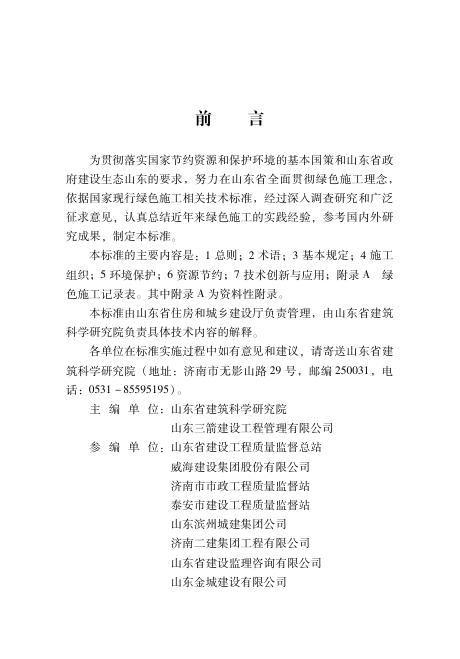 前　言

为贯彻落实国家节约资源和保护环境的基本国策和山东省政府建设生态山东的要求，努力在山东省全面贯彻绿色施工理念，依据国家现行绿色施工相关技术标准，经过深入调查研究和广泛征求意见，认真总结近年来绿色施工的实践经验，参考国内外研究成果，制定本标准。

本标准的主要内容是：1 总则；2 术语；3 基本规定；4 施工组织；5 环境保护；6 资源节约；7 技术创新与应用；附录 A　绿色施工记录表。其中附录 A 为资料性附录。

本标准由山东省住房和城乡建设厅负责管理，由山东省建筑科学研究院负责具体技术内容的解释。

各单位在标准实施过程中如有意见和建议，请寄送山东省建筑科学研究院（地址：济南市无影山路 29 号，邮编 250031，电话：0531－85595195）。

主 编 单 位：山东省建筑科学研究院
山东三箭建设工程管理有限公司

参 编 单 位：山东省建设工程质量监督总站
威海建设集团股份有限公司
济南市市政工程质量监督站
泰安市建设工程质量监督站
山东滨州城建集团公司
济南二建集团工程有限公司
山东省建设监理咨询有限公司
山东金城建设有限公司